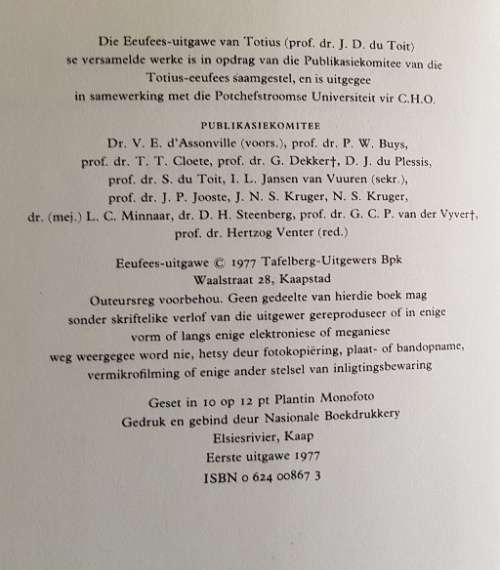 Die Eeufees-uitgawe van Totius (prof. dr. J. D. du Toit) se versamelde werke is in opdrag van die Publikasiekomitee van die Totius-eeufees saamgestel, en is uitgegee in samewerking met die Potchefstroomse Universiteit vir C.H.O.

PUBLIKASIEKOMITEE

Dr. V. E. d'Assonville (voors.), prof. dr. P. W. Buys, prof. dr. T. T. Cloete, prof. dr. G. Dekker†, D. J. du Plessis, prof. dr. S. du Toit, I. L. Jansen van Vuuren (sekr.), prof. dr. J. P. Jooste, J. N. S. Kruger, N. S. Kruger, dr. (mej.) L. C. Minnaar, dr. D. H. Steenberg, prof. dr. G. C. P. van der Vyver†, prof. dr. Hertzog Venter (red.)

Eeufees-uitgawe © 1977 Tafelberg-Uitgewers Bpk
Waalstraat 28, Kaapstad
Outeursreg voorbehou. Geen gedeelte van hierdie boek mag sonder skriftelike verlof van die uitgewer gereproduseer of in enige vorm of langs enige elektroniese of meganiese weg weergegee word nie, hetsy deur fotokopiëring, plaat- of bandopname, vermikrofilming of enige ander stelsel van inligtingsbewaring

Geset in 10 op 12 pt Plantin Monofoto
Gedruk en gebind deur Nasionale Boekdrukkery
Elsiesrivier, Kaap
Eerste uitgawe 1977
ISBN 0 624 00867 3